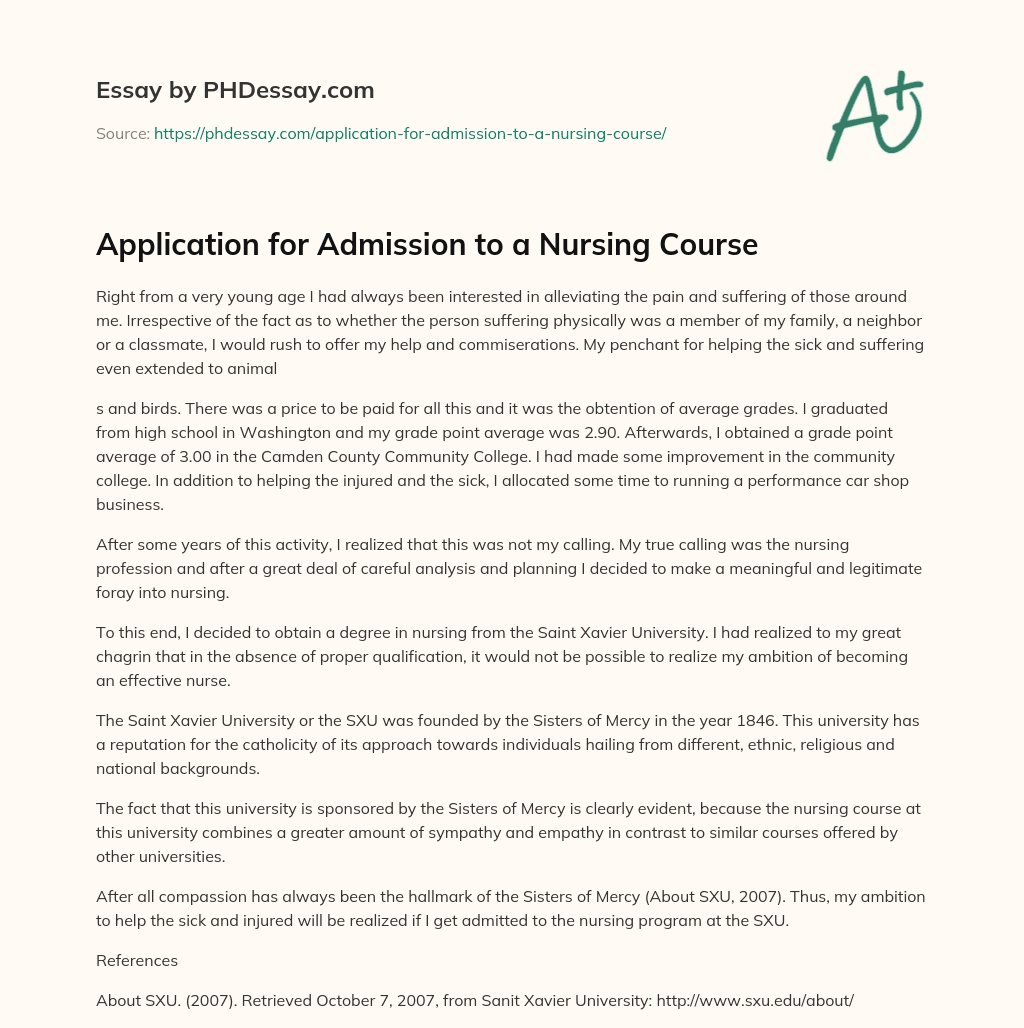 Essay by PHDessay.com

Source: https://phdessay.com/application-for-admission-to-a-nursing-course/

A+

Application for Admission to a Nursing Course

Right from a very young age I had always been interested in alleviating the pain and suffering of those around me. Irrespective of the fact as to whether the person suffering physically was a member of my family, a neighbor or a classmate, I would rush to offer my help and commiserations. My penchant for helping the sick and suffering even extended to animal

s and birds. There was a price to be paid for all this and it was the obtention of average grades. I graduated from high school in Washington and my grade point average was 2.90. Afterwards, I obtained a grade point average of 3.00 in the Camden County Community College. I had made some improvement in the community college. In addition to helping the injured and the sick, I allocated some time to running a performance car shop business.

After some years of this activity, I realized that this was not my calling. My true calling was the nursing profession and after a great deal of careful analysis and planning I decided to make a meaningful and legitimate foray into nursing.

To this end, I decided to obtain a degree in nursing from the Saint Xavier University. I had realized to my great chagrin that in the absence of proper qualification, it would not be possible to realize my ambition of becoming an effective nurse.

The Saint Xavier University or the SXU was founded by the Sisters of Mercy in the year 1846. This university has a reputation for the catholicity of its approach towards individuals hailing from different, ethnic, religious and national backgrounds.

The fact that this university is sponsored by the Sisters of Mercy is clearly evident, because the nursing course at this university combines a greater amount of sympathy and empathy in contrast to similar courses offered by other universities.

After all compassion has always been the hallmark of the Sisters of Mercy (About SXU, 2007). Thus, my ambition to help the sick and injured will be realized if I get admitted to the nursing program at the SXU.

References

About SXU. (2007). Retrieved October 7, 2007, from Sanit Xavier University: http://www.sxu.edu/about/